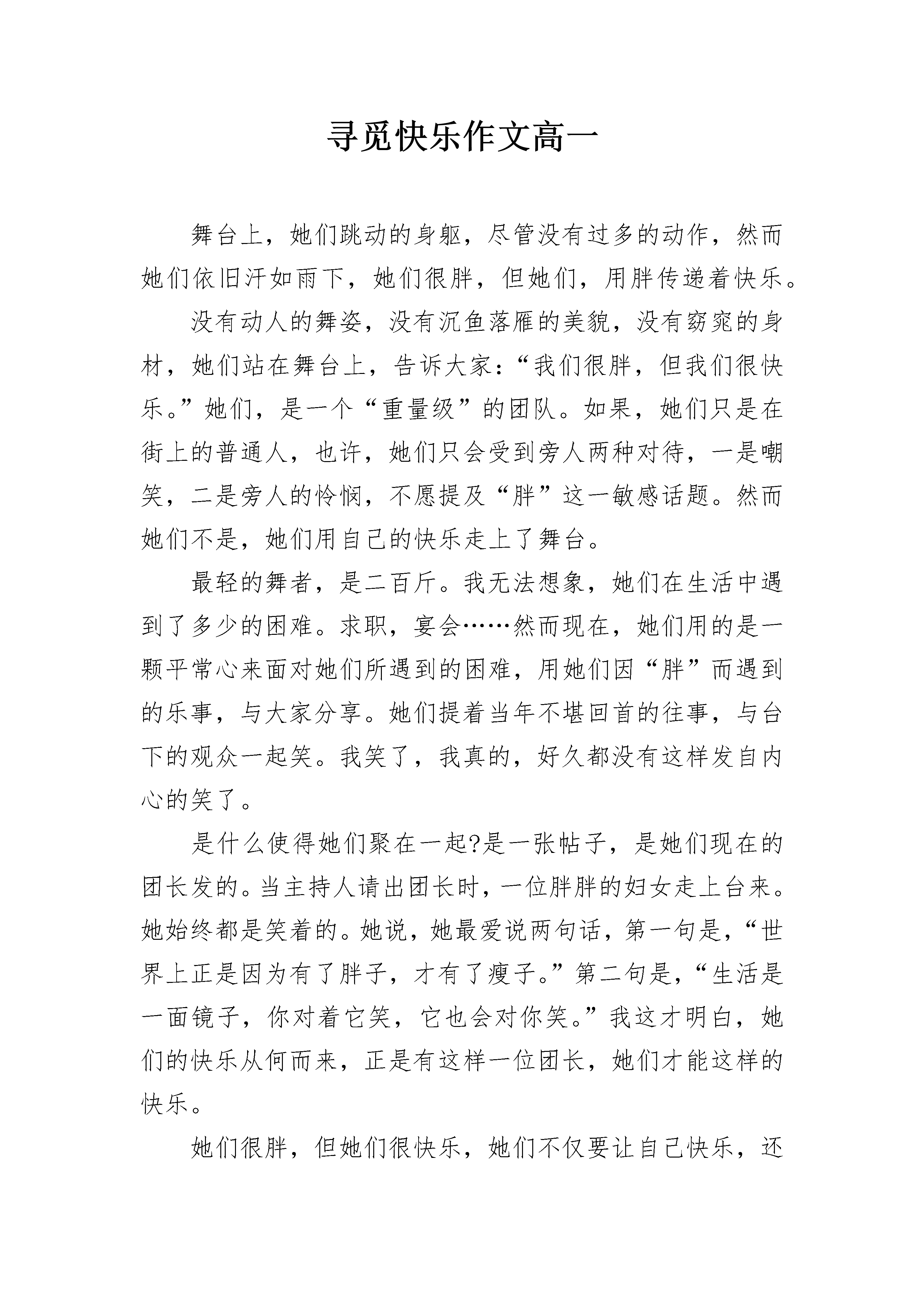 寻觅快乐作文高一

舞台上，她们跳动的身躯，尽管没有过多的动作，然而她们依旧汗如雨下，她们很胖，但她们，用胖传递着快乐。

没有动人的舞姿，没有沉鱼落雁的美貌，没有窈窕的身材，她们站在舞台上，告诉大家：“我们很胖，但我们很快乐。”她们，是一个“重量级”的团队。如果，她们只是在街上的普通人，也许，她们只会受到旁人两种对待，一是嘲笑，二是旁人的怜悯，不愿提及“胖”这一敏感话题。然而她们不是，她们用自己的快乐走上了舞台。

最轻的舞者，是二百斤。我无法想象，她们在生活中遇到了多少的困难。求职，宴会……然而现在，她们用的是一颗平常心来面对她们所遇到的困难，用她们因“胖”而遇到的乐事，与大家分享。她们提着当年不堪回首的往事，与台下的观众一起笑。我笑了，我真的，好久都没有这样发自内心的笑了。

是什么使得她们聚在一起?是一张帖子，是她们现在的团长发的。当主持人请出团长时，一位胖胖的妇女走上台来。她始终都是笑着的。她说，她最爱说两句话，第一句是，“世界上正是因为有了胖子，才有了瘦子。”第二句是，“生活是一面镜子，你对着它笑，它也会对你笑。”我这才明白，她们的快乐从何而来，正是有这样一位团长，她们才能这样的快乐。

她们很胖，但她们很快乐，她们不仅要让自己快乐，还